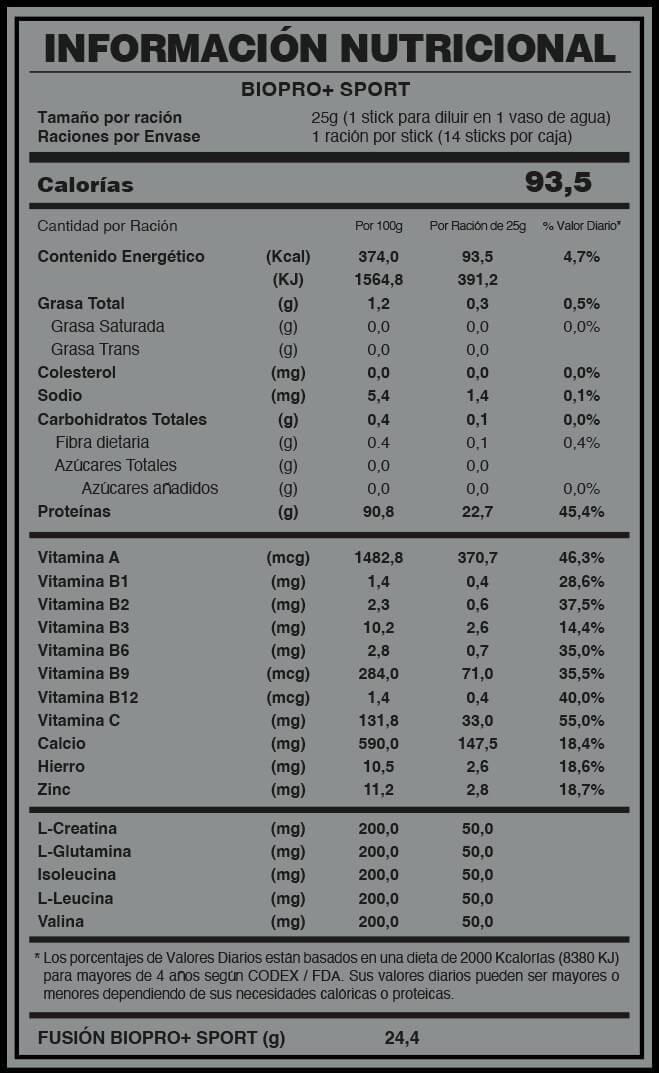 INFORMACIÓN NUTRICIONAL

BIOPRO+ SPORT

Tamaño por ración 25g (1 stick para diluir en 1 vaso de agua)
Raciones por Envase 1 ración por stick (14 sticks por caja)

Calorías 93,5

| Cantidad por Ración | | Por 100g | Por Ración de 25g | % Valor Diario* |
|---|---|---|---|---|
| Contenido Energético | (Kcal) | 374,0 | 93,5 | 4,7% |
| | (KJ) | 1564,8 | 391,2 | |
| Grasa Total | (g) | 1,2 | 0,3 | 0,5% |
| Grasa Saturada | (g) | 0,0 | 0,0 | 0,0% |
| Grasa Trans | (g) | 0,0 | 0,0 | |
| Colesterol | (mg) | 0,0 | 0,0 | 0,0% |
| Sodio | (mg) | 5,4 | 1,4 | 0,1% |
| Carbohidratos Totales | (g) | 0,4 | 0,1 | 0,0% |
| Fibra dietaria | (g) | 0.4 | 0,1 | 0,4% |
| Azúcares Totales | (g) | 0,0 | 0,0 | |
| Azúcares añadidos | (g) | 0,0 | 0,0 | 0,0% |
| Proteínas | (g) | 90,8 | 22,7 | 45,4% |
| Vitamina A | (mcg) | 1482,8 | 370,7 | 46,3% |
| Vitamina B1 | (mg) | 1,4 | 0,4 | 28,6% |
| Vitamina B2 | (mg) | 2,3 | 0,6 | 37,5% |
| Vitamina B3 | (mg) | 10,2 | 2,6 | 14,4% |
| Vitamina B6 | (mg) | 2,8 | 0,7 | 35,0% |
| Vitamina B9 | (mcg) | 284,0 | 71,0 | 35,5% |
| Vitamina B12 | (mcg) | 1,4 | 0,4 | 40,0% |
| Vitamina C | (mg) | 131,8 | 33,0 | 55,0% |
| Calcio | (mg) | 590,0 | 147,5 | 18,4% |
| Hierro | (mg) | 10,5 | 2,6 | 18,6% |
| Zinc | (mg) | 11,2 | 2,8 | 18,7% |
| L-Creatina | (mg) | 200,0 | 50,0 | |
| L-Glutamina | (mg) | 200,0 | 50,0 | |
| Isoleucina | (mg) | 200,0 | 50,0 | |
| L-Leucina | (mg) | 200,0 | 50,0 | |
| Valina | (mg) | 200,0 | 50,0 | |

* Los porcentajes de Valores Diarios están basados en una dieta de 2000 Kcalorías (8380 KJ) para mayores de 4 años según CODEX / FDA. Sus valores diarios pueden ser mayores o menores dependiendo de sus necesidades calóricas o proteicas.

FUSIÓN BIOPRO+ SPORT (g) 24,4